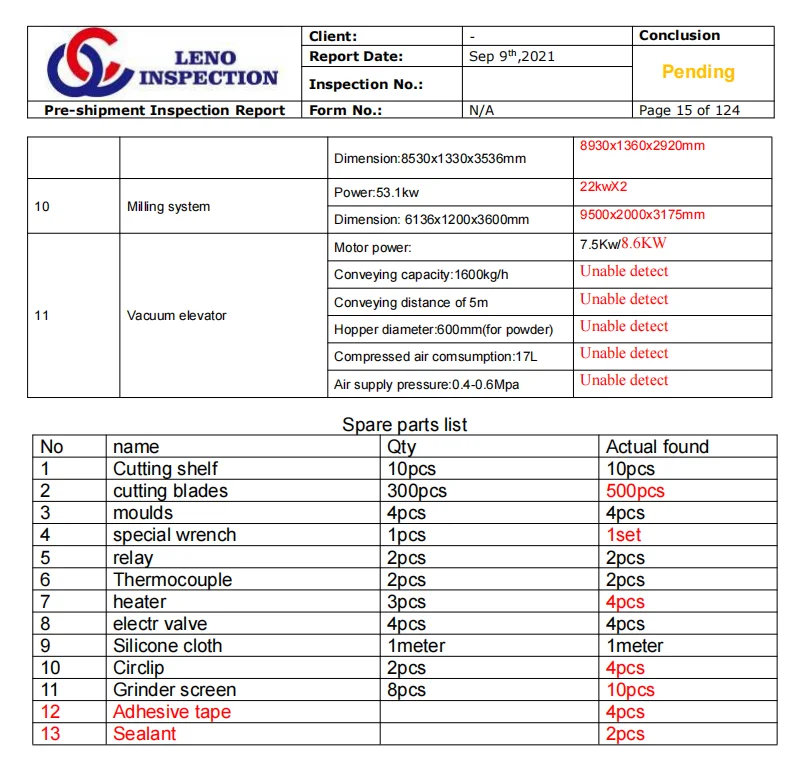 | LENO INSPECTION | Client: | - | Conclusion |
|---|---|---|---|
| | Report Date: | Sep 9$^{th}$,2021 | Pending |
| | Inspection No.: | | |
| Pre-shipment Inspection Report | Form No.: | N/A | Page 15 of 124 |

| | | | |
|---|---|---|---|
| | | Dimension:8530x1330x3536mm | 8930x1360x2920mm |
| 10 | Milling system | Power:53.1kw | 22kwX2 |
| | | Dimension: 6136x1200x3600mm | 9500x2000x3175mm |
| 11 | Vacuum elevator | Motor power: | 7.5Kw/8.6KW |
| | | Conveying capacity:1600kg/h | Unable detect |
| | | Conveying distance of 5m | Unable detect |
| | | Hopper diameter:600mm(for powder) | Unable detect |
| | | Compressed air comsumption:17L | Unable detect |
| | | Air supply pressure:0.4-0.6Mpa | Unable detect |

Spare parts list

| No | name | Qty | Actual found |
|---|---|---|---|
| 1 | Cutting shelf | 10pcs | 10pcs |
| 2 | cutting blades | 300pcs | 500pcs |
| 3 | moulds | 4pcs | 4pcs |
| 4 | special wrench | 1pcs | 1set |
| 5 | relay | 2pcs | 2pcs |
| 6 | Thermocouple | 2pcs | 2pcs |
| 7 | heater | 3pcs | 4pcs |
| 8 | electr valve | 4pcs | 4pcs |
| 9 | Silicone cloth | 1meter | 1meter |
| 10 | Circlip | 2pcs | 4pcs |
| 11 | Grinder screen | 8pcs | 10pcs |
| 12 | Adhesive tape | | 4pcs |
| 13 | Sealant | | 2pcs |